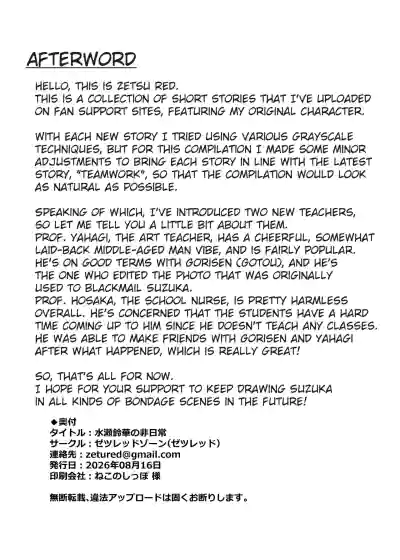 AFTERWORD

HELLO, THIS IS ZETSU RED.
THIS IS A COLLECTION OF SHORT STORIES THAT I'VE UPLOADED ON FAN SUPPORT SITES, FEATURING MY ORIGINAL CHARACTER.

WITH EACH NEW STORY I TRIED USING VARIOUS GRAYSCALE TECHNIQUES, BUT FOR THIS COMPILATION I MADE SOME MINOR ADJUSTMENTS TO BRING EACH STORY IN LINE WITH THE LATEST STORY, "TEAMWORK", SO THAT THE COMPILATION WOULD LOOK AS NATURAL AS POSSIBLE.

SPEAKING OF WHICH, I'VE INTRODUCED TWO NEW TEACHERS, SO LET ME TELL YOU A LITTLE BIT ABOUT THEM.
PROF. YAHAGI, THE ART TEACHER, HAS A CHEERFUL, SOMEWHAT LAID-BACK MIDDLE-AGED MAN VIBE, AND IS FAIRLY POPULAR. HE'S ON GOOD TERMS WITH GORISEN (GOTOU), AND HE'S THE ONE WHO EDITED THE PHOTO THAT WAS ORIGINALLY USED TO BLACKMAIL SUZUKA.
PROF. HOSAKA, THE SCHOOL NURSE, IS PRETTY HARMLESS OVERALL. HE'S CONCERNED THAT THE STUDENTS HAVE A HARD TIME COMING UP TO HIM SINCE HE DOESN'T TEACH ANY CLASSES. HE WAS ABLE TO MAKE FRIENDS WITH GORISEN AND YAHAGI AFTER WHAT HAPPENED, WHICH IS REALLY GREAT!

SO, THAT'S ALL FOR NOW.
I HOPE FOR YOUR SUPPORT TO KEEP DRAWING SUZUKA IN ALL KINDS OF BONDAGE SCENES IN THE FUTURE!

◆奥付
タイトル：水瀬鈴華の非日常
サークル：ゼツレッドゾーン(ゼツレッド)
連絡先：zetured@gmail.com
発行日：2026年08月16日
印刷会社：ねこのしっぽ 様

無断転載、違法アップロードは固くお断りします。